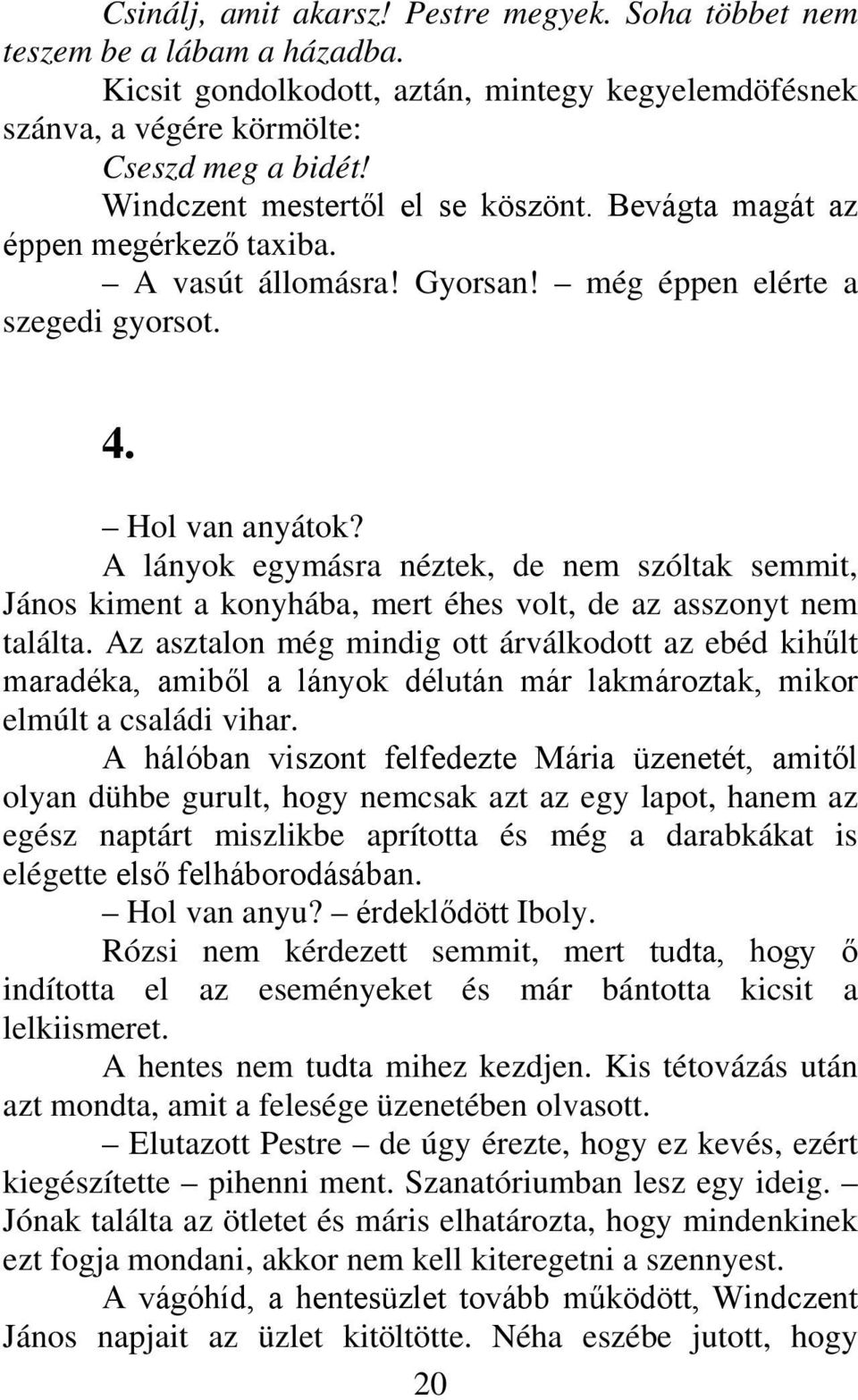 Csinálj, amit akarsz! Pestre megyek. Soha többet nem teszem be a lábam a házadba.

Kicsit gondolkodott, aztán, mintegy kegyelemdöfésnek szánva, a végére körmölte:

Cseszd meg a bidét!

Windczent mestertől el se köszönt. Bevágta magát az éppen megérkező taxiba.

– A vasút állomásra! Gyorsan! – még éppen elérte a szegedi gyorsot.

4.

– Hol van anyátok?

A lányok egymásra néztek, de nem szóltak semmit, János kiment a konyhába, mert éhes volt, de az asszonyt nem találta. Az asztalon még mindig ott árválkodott az ebéd kihűlt maradéka, amiből a lányok délután már lakmároztak, mikor elmúlt a családi vihar.

A hálóban viszont felfedezte Mária üzenetét, amitől olyan dühbe gurult, hogy nemcsak azt az egy lapot, hanem az egész naptárt miszlikbe aprította és még a darabkákat is elégette első felháborodásában.

– Hol van anyu? – érdeklődött Iboly.

Rózsi nem kérdezett semmit, mert tudta, hogy ő indította el az eseményeket és már bántotta kicsit a lelkiismeret.

A hentes nem tudta mihez kezdjen. Kis tétovázás után azt mondta, amit a felesége üzenetében olvasott.

– Elutazott Pestre – de úgy érezte, hogy ez kevés, ezért kiegészítette – pihenni ment. Szanatóriumban lesz egy ideig. – Jónak találta az ötletet és máris elhatározta, hogy mindenkinek ezt fogja mondani, akkor nem kell kiteregetni a szennyest.

A vágóhíd, a hentesüzlet tovább működött, Windczent János napjait az üzlet kitöltötte. Néha eszébe jutott, hogy

20